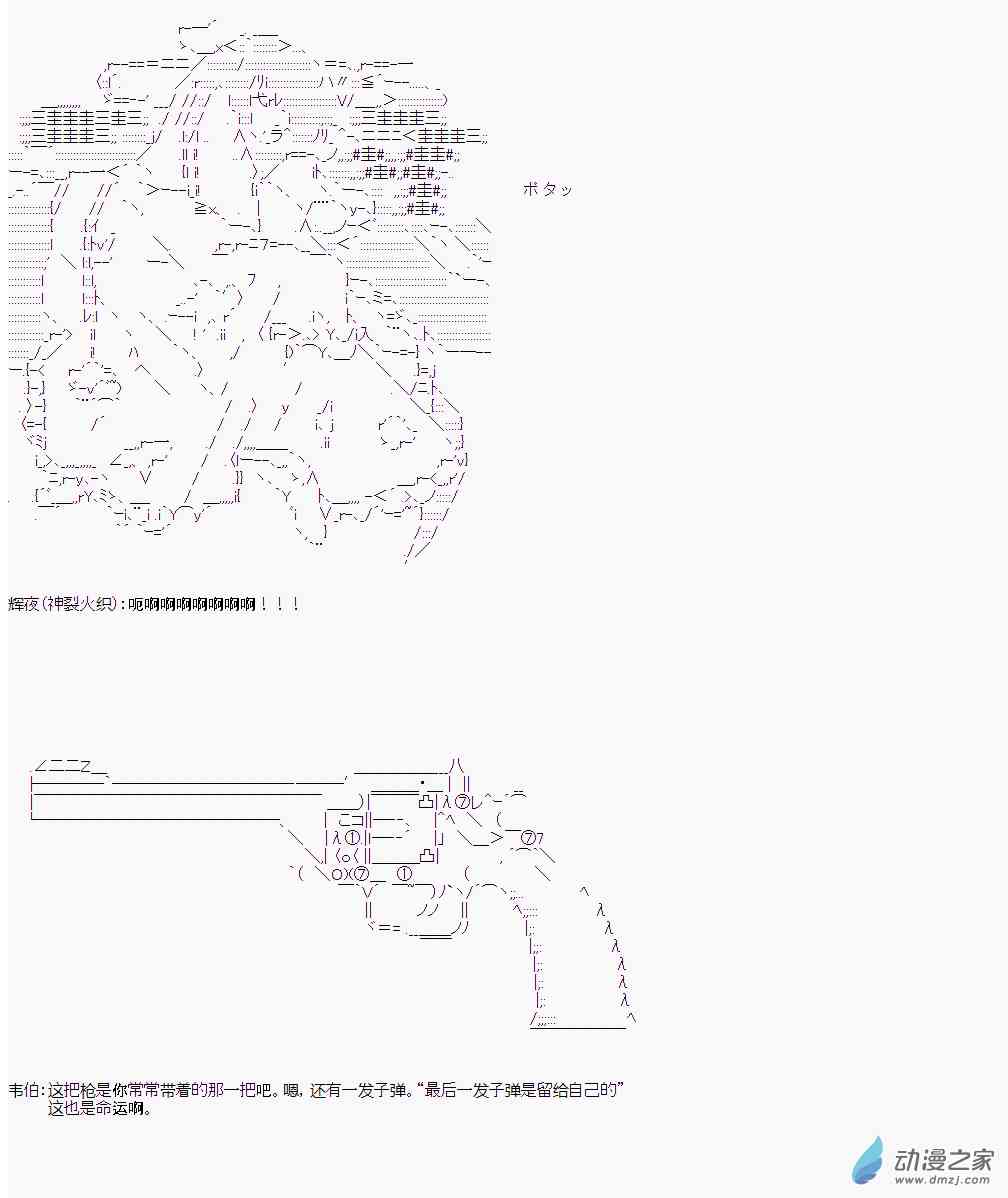 ポタッ

辉夜(神裂火织):呃啊啊啊啊啊啊啊！！！

韦伯:这把枪是你常常带着的那一把吧。嗯，还有一发子弹。“最后一发子弹是留给自己的”
这也是命运啊。

动漫之家
www.dmzj.com